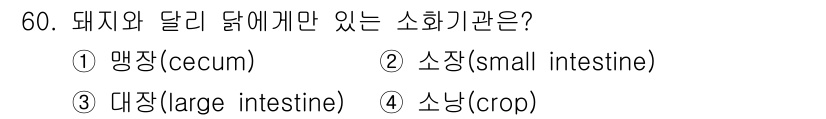 60. 돼지와 달리 닭에게만 있는 소화기관은?

① 맹장(cecum) ② 소장(small intestine)

③ 대장(large intestine) ④ 소낭(crop)